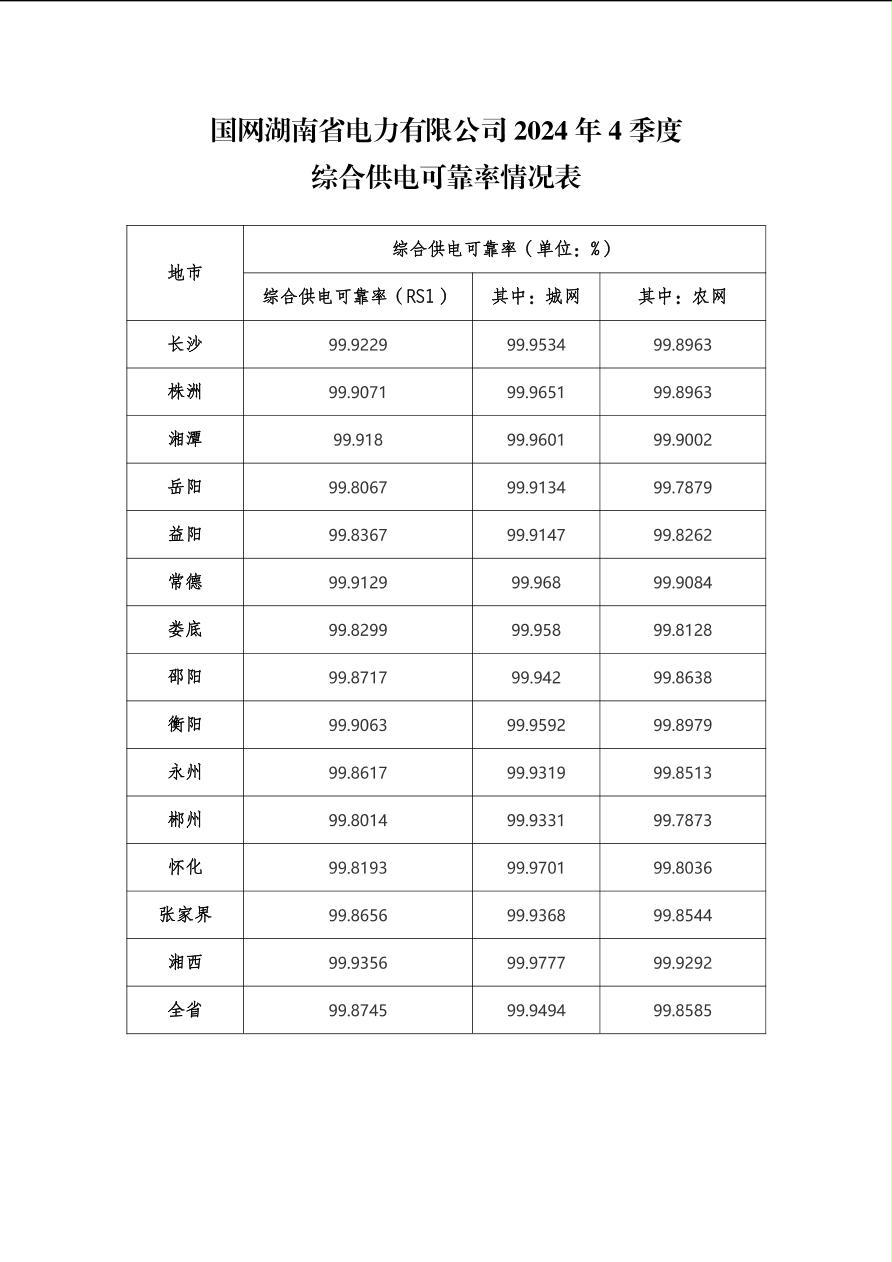 国网湖南省电力有限公司 2024 年 4 季度
综合供电可靠率情况表

| 地市 | 综合供电可靠率（单位：%） | | |
|---|---|---|---|
| | 综合供电可靠率（RS1） | 其中：城网 | 其中：农网 |
| 长沙 | 99.9229 | 99.9534 | 99.8963 |
| 株洲 | 99.9071 | 99.9651 | 99.8963 |
| 湘潭 | 99.918 | 99.9601 | 99.9002 |
| 岳阳 | 99.8067 | 99.9134 | 99.7879 |
| 益阳 | 99.8367 | 99.9147 | 99.8262 |
| 常德 | 99.9129 | 99.968 | 99.9084 |
| 娄底 | 99.8299 | 99.958 | 99.8128 |
| 邵阳 | 99.8717 | 99.942 | 99.8638 |
| 衡阳 | 99.9063 | 99.9592 | 99.8979 |
| 永州 | 99.8617 | 99.9319 | 99.8513 |
| 郴州 | 99.8014 | 99.9331 | 99.7873 |
| 怀化 | 99.8193 | 99.9701 | 99.8036 |
| 张家界 | 99.8656 | 99.9368 | 99.8544 |
| 湘西 | 99.9356 | 99.9777 | 99.9292 |
| 全省 | 99.8745 | 99.9494 | 99.8585 |